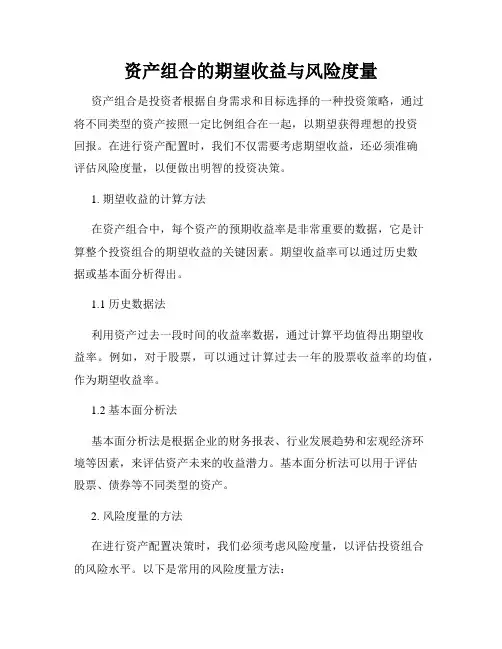 资产组合的期望收益与风险度量

资产组合是投资者根据自身需求和目标选择的一种投资策略，通过将不同类型的资产按照一定比例组合在一起，以期望获得理想的投资回报。在进行资产配置时，我们不仅需要考虑期望收益，还必须准确评估风险度量，以便做出明智的投资决策。

1. 期望收益的计算方法

在资产组合中，每个资产的预期收益率是非常重要的数据，它是计算整个投资组合的期望收益的关键因素。期望收益率可以通过历史数据或基本面分析得出。

1.1 历史数据法

利用资产过去一段时间的收益率数据，通过计算平均值得出期望收益率。例如，对于股票，可以通过计算过去一年的股票收益率的均值，作为期望收益率。

1.2 基本面分析法

基本面分析法是根据企业的财务报表、行业发展趋势和宏观经济环境等因素，来评估资产未来的收益潜力。基本面分析法可以用于评估股票、债券等不同类型的资产。

2. 风险度量的方法

在进行资产配置决策时，我们必须考虑风险度量，以评估投资组合的风险水平。以下是常用的风险度量方法：